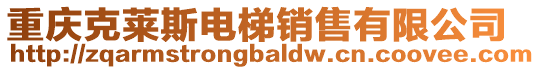 重庆克莱斯电梯销售有限公司
http://zqarmstrongbaldw.cn.coovee.com